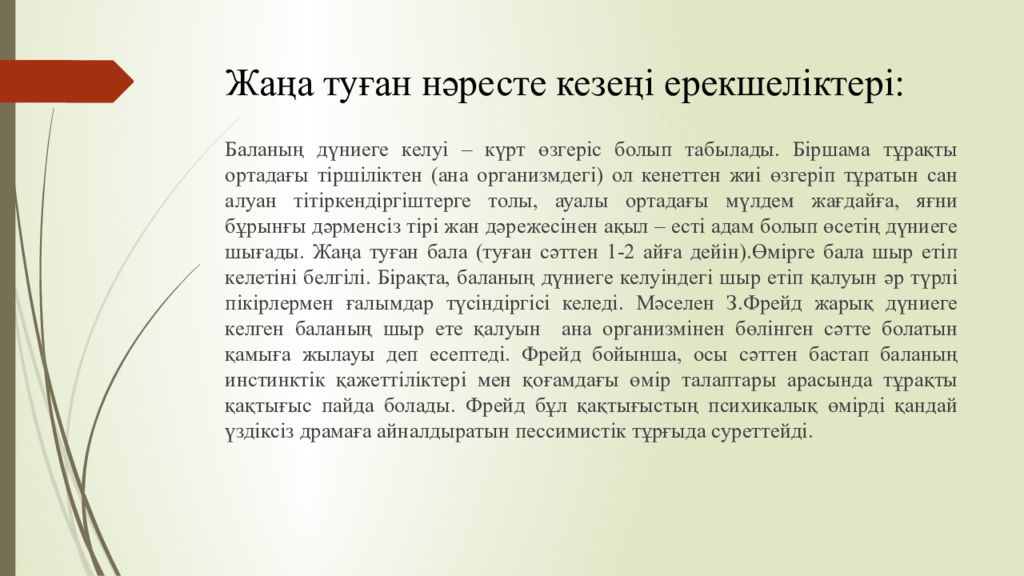 Жаңа туған нәресте кезеңі ерекшеліктері:

Баланың дүниеге келуі – күрт өзгеріс болып табылады. Біршама тұрақты ортадағы тіршіліктен (ана организмдегі) ол кенеттен жиі өзгеріп тұратын сан алуан тітіркендіргіштерге толы, ауалы ортадағы мүлдем жағдайға, яғни бұрынғы дәрменсіз тірі жан дәрежесінен ақыл – есті адам болып өсетің дүниеге шығады. Жаңа туған бала (туған сәттен 1-2 айға дейін).Өмірге бала шыр етіп келетіні белгілі. Бірақта, баланың дүниеге келуіндегі шыр етіп қалуын әр түрлі пікірлермен ғалымдар түсіндіргісі келеді. Мәселен З.Фрейд жарық дүниеге келген баланың шыр ете қалуын ана организмінен бөлінген сәтте болатын қамыға жылауы деп есептеді. Фрейд бойынша, осы сәттен бастап баланың инстинктік қажеттіліктері мен қоғамдағы өмір талаптары арасында тұрақты қақтығыс пайда болады. Фрейд бұл қақтығыстың психикалық өмірді қандай үздіксіз драмаға айналдыратын пессимистік тұрғыда суреттейді.